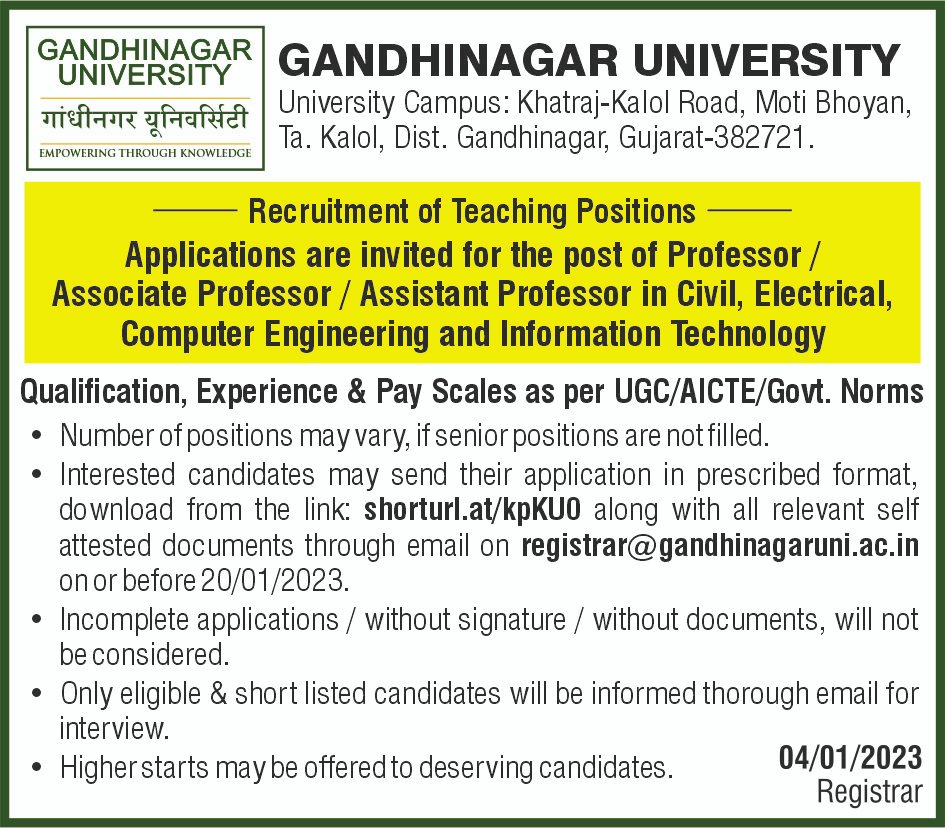 GANDHINAGAR UNIVERSITY
गांधीनगर यूनिवर्सिटी
EMPOWERING THROUGH KNOWLEDGE

GANDHINAGAR UNIVERSITY
University Campus: Khatraj-Kalol Road, Moti Bhoyan, Ta. Kalol, Dist. Gandhinagar, Gujarat-382721.

Recruitment of Teaching Positions

Applications are invited for the post of Professor / Associate Professor / Assistant Professor in Civil, Electrical, Computer Engineering and Information Technology

Qualification, Experience & Pay Scales as per UGC/AICTE/Govt. Norms

• Number of positions may vary, if senior positions are not filled.
• Interested candidates may send their application in prescribed format, download from the link: shorturl.at/kpKU0 along with all relevant self attested documents through email on registrar@gandhinagaruni.ac.in on or before 20/01/2023.
• Incomplete applications / without signature / without documents, will not be considered.
• Only eligible & short listed candidates will be informed thorough email for interview.
• Higher starts may be offered to deserving candidates.

04/01/2023
Registrar